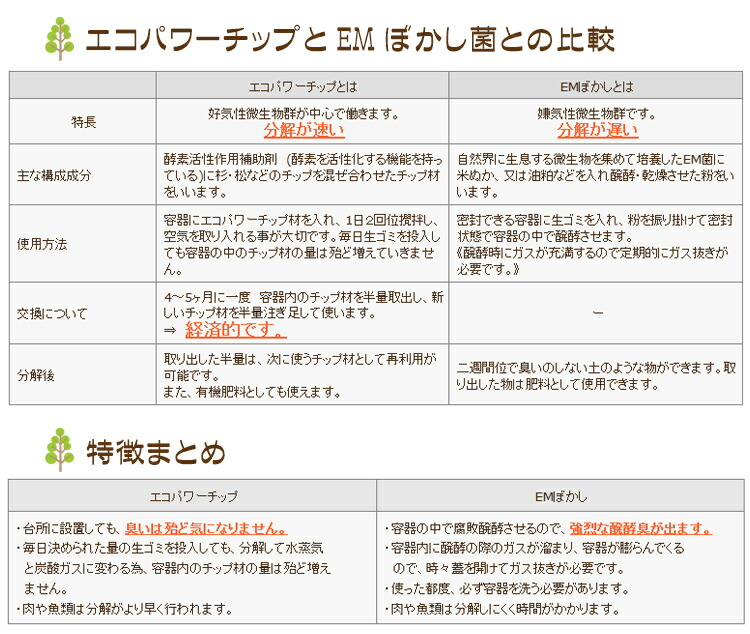 エコパワーチップと EM ぼかし菌との比較

| | エコパワーチップとは | EMぼかしとは |
|---|---|---|
| 特長 | 好気性微生物群が中心で働きます。 分解が速い | 嫌気性微生物群です。 分解が遅い |
| 主な構成成分 | 酵素活性作用補助剤（酵素を活性化する機能を持っている)に杉・松などのチップを混ぜ合わせたチップ材をいいます。 | 自然界に生息する微生物を集めて培養したEM菌に米ぬか、又は油粕などを入れ醗酵・乾燥させた粉をいいます。 |
| 使用方法 | 容器にエコパワーチップ材を入れ、1日2回位攪拌し、空気を取り入れる事が大切です。毎日生ゴミを投入しても容器の中のチップ材の量は殆ど増えていきません。 | 密封できる容器に生ゴミを入れ、粉を振り掛けて密封状態で容器の中で醗酵させます。《醗酵時にガスが充満するので定期的にガス抜きが必要です。》 |
| 交換について | 4～5ヶ月に一度 容器内のチップ材を半量取出し、新しいチップ材を半量注ぎ足して使います。 ⇒ 経済的です。 | ー |
| 分解後 | 取り出した半量は、次に使うチップ材として再利用が可能です。 また、有機肥料としても使えます。 | 二週間位で臭いのしない土のような物ができます。取り出した物は肥料として使用できます。 |

特徴まとめ

| エコパワーチップ | EMぼかし |
|---|---|
| ・台所に設置しても、臭いは殆ど気になりません。 ・毎日決められた量の生ゴミを投入しても、分解して水蒸気と炭酸ガスに変わる為、容器内のチップ材の量は殆ど増えません。 ・肉や魚類は分解がより早く行われます。 | ・容器の中で腐敗醗酵させるので、強烈な醗酵臭が出ます。 ・容器内に醗酵の際のガスが溜まり、容器が膨らんでくるので、時々蓋を開けてガス抜きが必要です。 ・使った都度、必ず容器を洗う必要があります。 ・肉や魚類は分解しにくく時間がかかります。 |